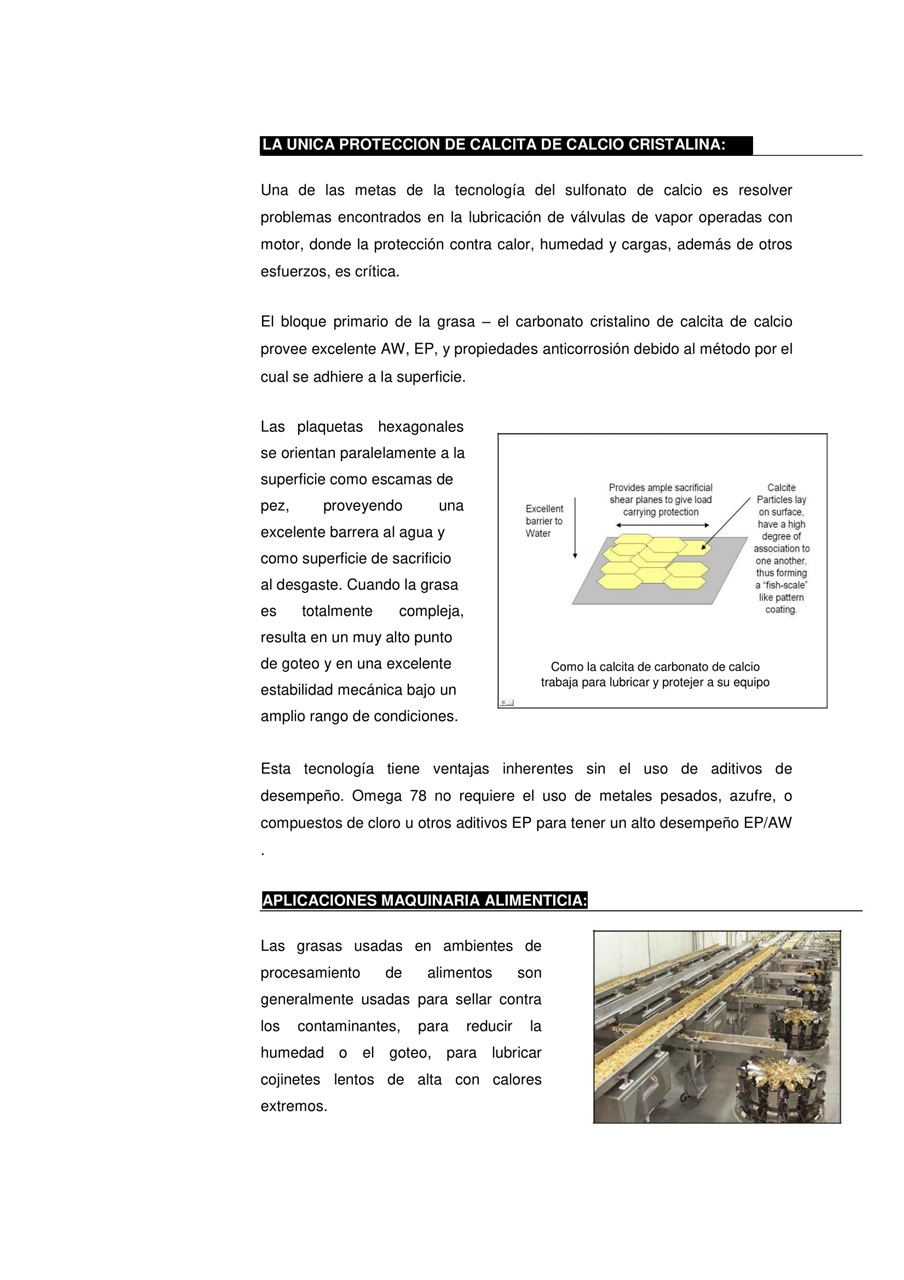 LA UNICA PROTECCION DE CALCITA DE CALCIO CRISTALINA:

Una de las metas de la tecnología del sulfonato de calcio es resolver problemas encontrados en la lubricación de válvulas de vapor operadas con motor, donde la protección contra calor, humedad y cargas, además de otros esfuerzos, es crítica.

El bloque primario de la grasa – el carbonato cristalino de calcita de calcio provee excelente AW, EP, y propiedades anticorrosión debido al método por el cual se adhiere a la superficie.

Las plaquetas hexagonales se orientan paralelamente a la superficie como escamas de pez, proveyendo una excelente barrera al agua y como superficie de sacrificio al desgaste. Cuando la grasa es totalmente compleja, resulta en un muy alto punto de goteo y en una excelente estabilidad mecánica bajo un amplio rango de condiciones.

Excellent barrier to Water

Provides ample sacrificial shear planes to give load carrying protection

Calcite Particles lay on surface, have a high degree of association to one another, thus forming a "fish-scale" like pattern coating.

Como la calcita de carbonato de calcio trabaja para lubricar y protejer a su equipo

Esta tecnología tiene ventajas inherentes sin el uso de aditivos de desempeño. Omega 78 no requiere el uso de metales pesados, azufre, o compuestos de cloro u otros aditivos EP para tener un alto desempeño EP/AW .

APLICACIONES MAQUINARIA ALIMENTICIA:

Las grasas usadas en ambientes de procesamiento de alimentos son generalmente usadas para sellar contra los contaminantes, para reducir la humedad o el goteo, para lubricar cojinetes lentos de alta con calores extremos.